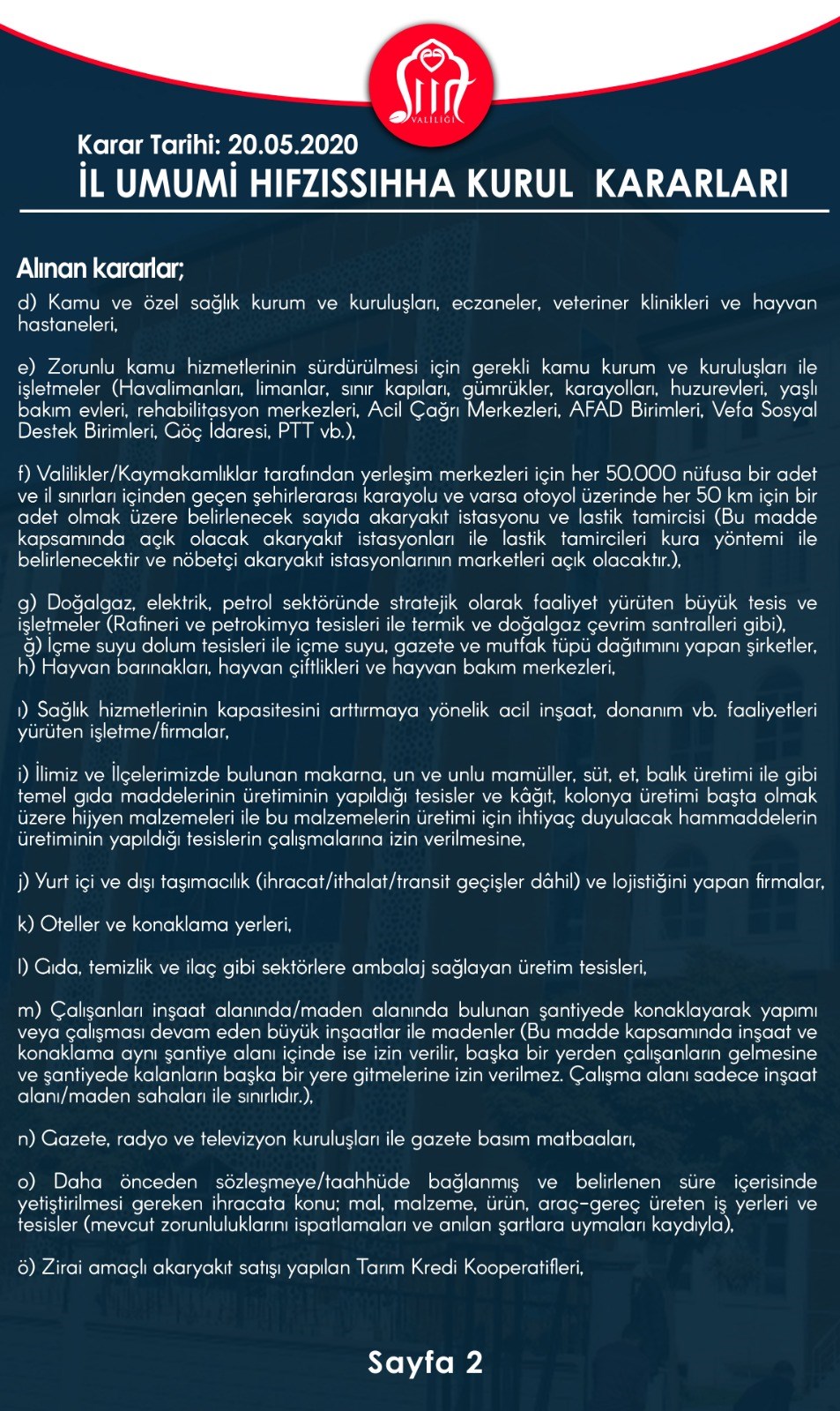 VALİLİĞİ

Karar Tarihi: 20.05.2020
İL UMUMİ HIFZISSIHHA KURUL KARARLARI

Alınan kararlar;
d) Kamu ve özel sağlık kurum ve kuruluşları, eczaneler, veteriner klinikleri ve hayvan hastaneleri,

e) Zorunlu kamu hizmetlerinin sürdürülmesi için gerekli kamu kurum ve kuruluşları ile işletmeler (Havalimanları, limanlar, sınır kapıları, gümrükler, karayolları, huzurevleri, yaşlı bakım evleri, rehabilitasyon merkezleri, Acil Çağrı Merkezleri, AFAD Birimleri, Vefa Sosyal Destek Birimleri, Göç İdaresi, PTT vb.),

f) Valilikler/Kaymakamlıklar tarafından yerleşim merkezleri için her 50.000 nüfusa bir adet ve il sınırları içinden geçen şehirlerarası karayolu ve varsa otoyol üzerinde her 50 km için bir adet olmak üzere belirlenecek sayıda akaryakıt istasyonu ve lastik tamircisi (Bu madde kapsamında açık olacak akaryakıt istasyonları ile lastik tamircileri kura yöntemi ile belirlenecektir ve nöbetçi akaryakıt istasyonlarının marketleri açık olacaktır.),

g) Doğalgaz, elektrik, petrol sektöründe stratejik olarak faaliyet yürüten büyük tesis ve işletmeler (Rafineri ve petrokimya tesisleri ile termik ve doğalgaz çevrim santralleri gibi),
ğ) İçme suyu dolum tesisleri ile içme suyu, gazete ve mutfak tüpü dağıtımını yapan şirketler,
h) Hayvan barınakları, hayvan çiftlikleri ve hayvan bakım merkezleri,

ı) Sağlık hizmetlerinin kapasitesini arttırmaya yönelik acil inşaat, donanım vb. faaliyetleri yürüten işletme/firmalar,

i) İlimiz ve İlçelerimizde bulunan makarna, un ve unlu mamüller, süt, et, balık üretimi ile gibi temel gıda maddelerinin üretiminin yapıldığı tesisler ve kâğıt, kolonya üretimi başta olmak üzere hijyen malzemeleri ile bu malzemelerin üretimi için ihtiyaç duyulacak hammaddelerin üretiminin yapıldığı tesislerin çalışmalarına izin verilmesine,

j) Yurt içi ve dışı taşımacılık (ihracat/ithalat/transit geçişler dâhil) ve lojistiğini yapan firmalar,

k) Oteller ve konaklama yerleri,

l) Gıda, temizlik ve ilaç gibi sektörlere ambalaj sağlayan üretim tesisleri,

m) Çalışanları inşaat alanında/maden alanında bulunan şantiyede konaklayarak yapımı veya çalışması devam eden büyük inşaatlar ile madenler (Bu madde kapsamında inşaat ve konaklama aynı şantiye alanı içinde ise izin verilir, başka bir yerden çalışanların gelmesine ve şantiyede kalanların başka bir yere gitmelerine izin verilmez. Çalışma alanı sadece inşaat alanı/maden sahaları ile sınırlıdır.),

n) Gazete, radyo ve televizyon kuruluşları ile gazete basım matbaaları,

o) Daha önceden sözleşmeye/taahhüde bağlanmış ve belirlenen süre içerisinde yetiştirilmesi gereken ihracata konu; mal, malzeme, ürün, araç-gereç üreten iş yerleri ve tesisler (mevcut zorunluluklarını ispatlamaları ve anılan şartlara uymaları kaydıyla),

ö) Zirai amaçlı akaryakıt satışı yapılan Tarım Kredi Kooperatifleri,

Sayfa 2